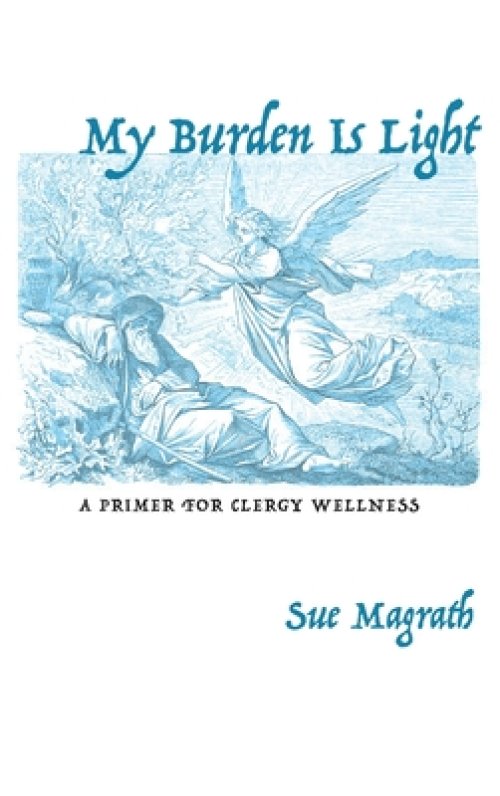 My Burden Is Light

A PRIMER FOR CLERGY WELLNESS

Sue Magrath